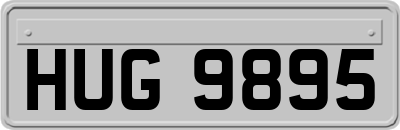 HUG 9895